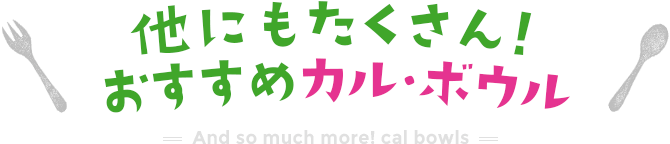 他にもたくさん!
おすすめカル・ボウル

And so much more! cal bowls